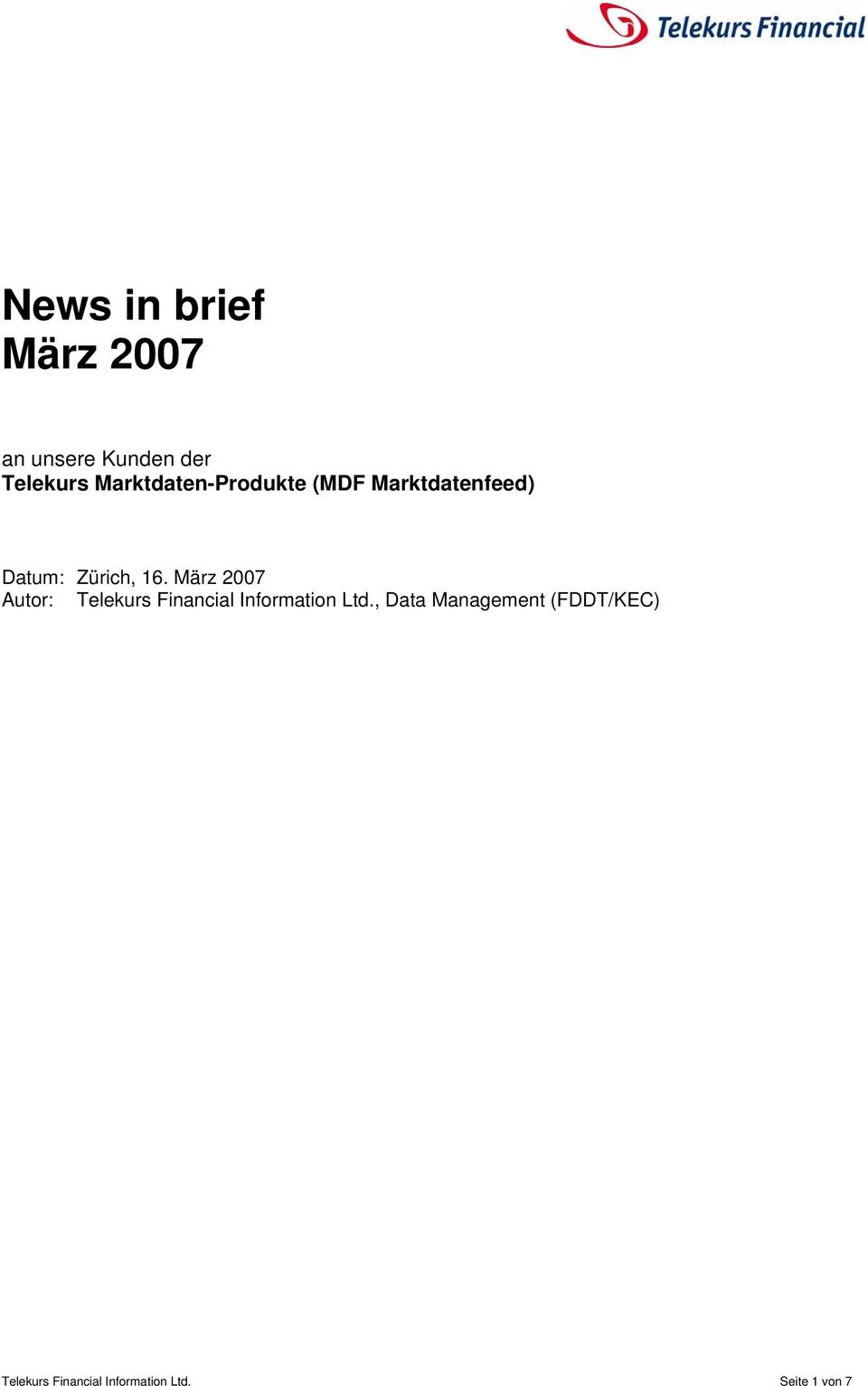 Telekurs Financial

News in brief
März 2007

an unsere Kunden der
Telekurs Marktdaten-Produkte (MDF Marktdatenfeed)

Datum: Zürich, 16. März 2007
Autor: Telekurs Financial Information Ltd., Data Management (FDDT/KEC)

Telekurs Financial Information Ltd. Seite 1 von 7